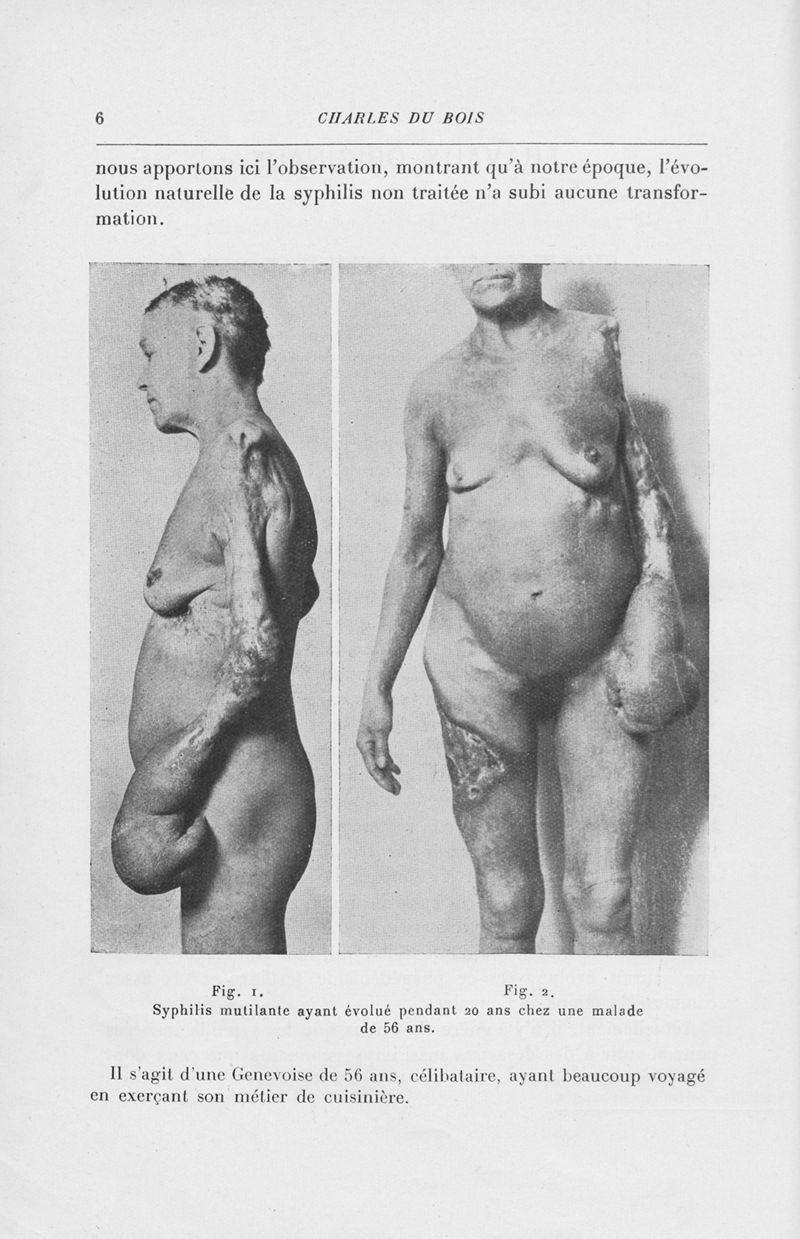 6 CHARLES DU BOIS

nous apportons ici l'observation, montrant qu'à notre époque, l'évolution naturelle de la syphilis non traitée n'a subi aucune transformation.

Fig. 1. Fig. 2.
Syphilis mutilante ayant évolué pendant 20 ans chez une malade de 56 ans.

Il s'agit d'une Genevoise de 56 ans, célibataire, ayant beaucoup voyagé en exerçant son métier de cuisinière.